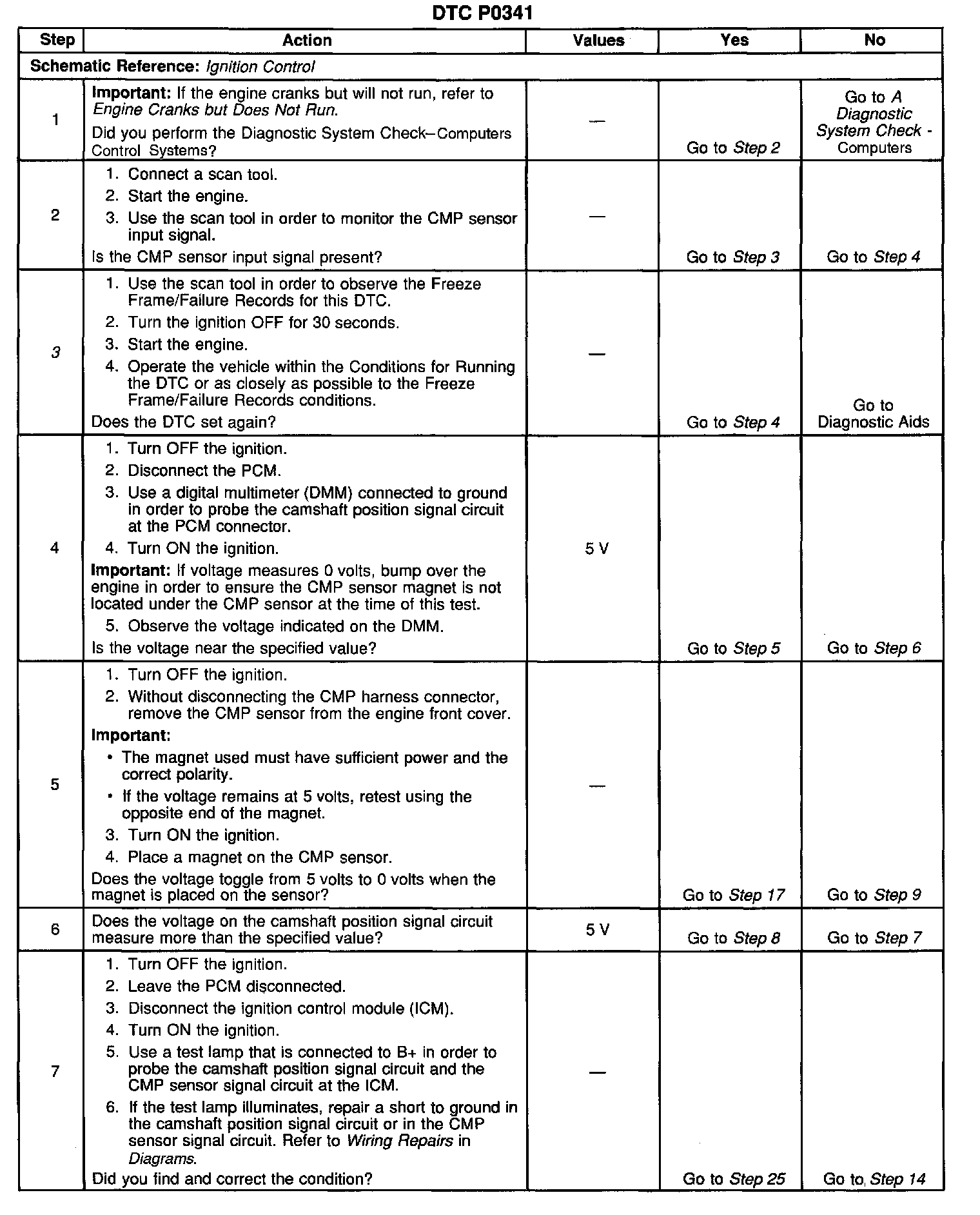 DTC P0341

| Step | Action | Values | Yes | No |
|---|---|---|---|---|
| Schematic Reference: Ignition Control | | | | |
| 1 | Important: If the engine cranks but will not run, refer to Engine Cranks but Does Not Run. Did you perform the Diagnostic System Check–Computers Control Systems? | — | Go to Step 2 | Go to A Diagnostic System Check - Computers |
| 2 | 1. Connect a scan tool. 2. Start the engine. 3. Use the scan tool in order to monitor the CMP sensor input signal. Is the CMP sensor input signal present? | — | Go to Step 3 | Go to Step 4 |
| 3 | 1. Use the scan tool in order to observe the Freeze Frame/Failure Records for this DTC. 2. Turn the ignition OFF for 30 seconds. 3. Start the engine. 4. Operate the vehicle within the Conditions for Running the DTC or as closely as possible to the Freeze Frame/Failure Records conditions. Does the DTC set again? | — | Go to Step 4 | Go to Diagnostic Aids |
| 4 | 1. Turn OFF the ignition. 2. Disconnect the PCM. 3. Use a digital multimeter (DMM) connected to ground in order to probe the camshaft position signal circuit at the PCM connector. 4. Turn ON the ignition. Important: If voltage measures 0 volts, bump over the engine in order to ensure the CMP sensor magnet is not located under the CMP sensor at the time of this test. 5. Observe the voltage indicated on the DMM. Is the voltage near the specified value? | 5 V | Go to Step 5 | Go to Step 6 |
| 5 | 1. Turn OFF the ignition. 2. Without disconnecting the CMP harness connector, remove the CMP sensor from the engine front cover. Important: • The magnet used must have sufficient power and the correct polarity. • If the voltage remains at 5 volts, retest using the opposite end of the magnet. 3. Turn ON the ignition. 4. Place a magnet on the CMP sensor. Does the voltage toggle from 5 volts to 0 volts when the magnet is placed on the sensor? | — | Go to Step 17 | Go to Step 9 |
| 6 | Does the voltage on the camshaft position signal circuit measure more than the specified value? | 5 V | Go to Step 8 | Go to Step 7 |
| 7 | 1. Turn OFF the ignition. 2. Leave the PCM disconnected. 3. Disconnect the ignition control module (ICM). 4. Turn ON the ignition. 5. Use a test lamp that is connected to B+ in order to probe the camshaft position signal circuit and the CMP sensor signal circuit at the ICM. 6. If the test lamp illuminates, repair a short to ground in the camshaft position signal circuit or in the CMP sensor signal circuit. Refer to Wiring Repairs in Diagrams. Did you find and correct the condition? | — | Go to Step 25 | Go to Step 14 |